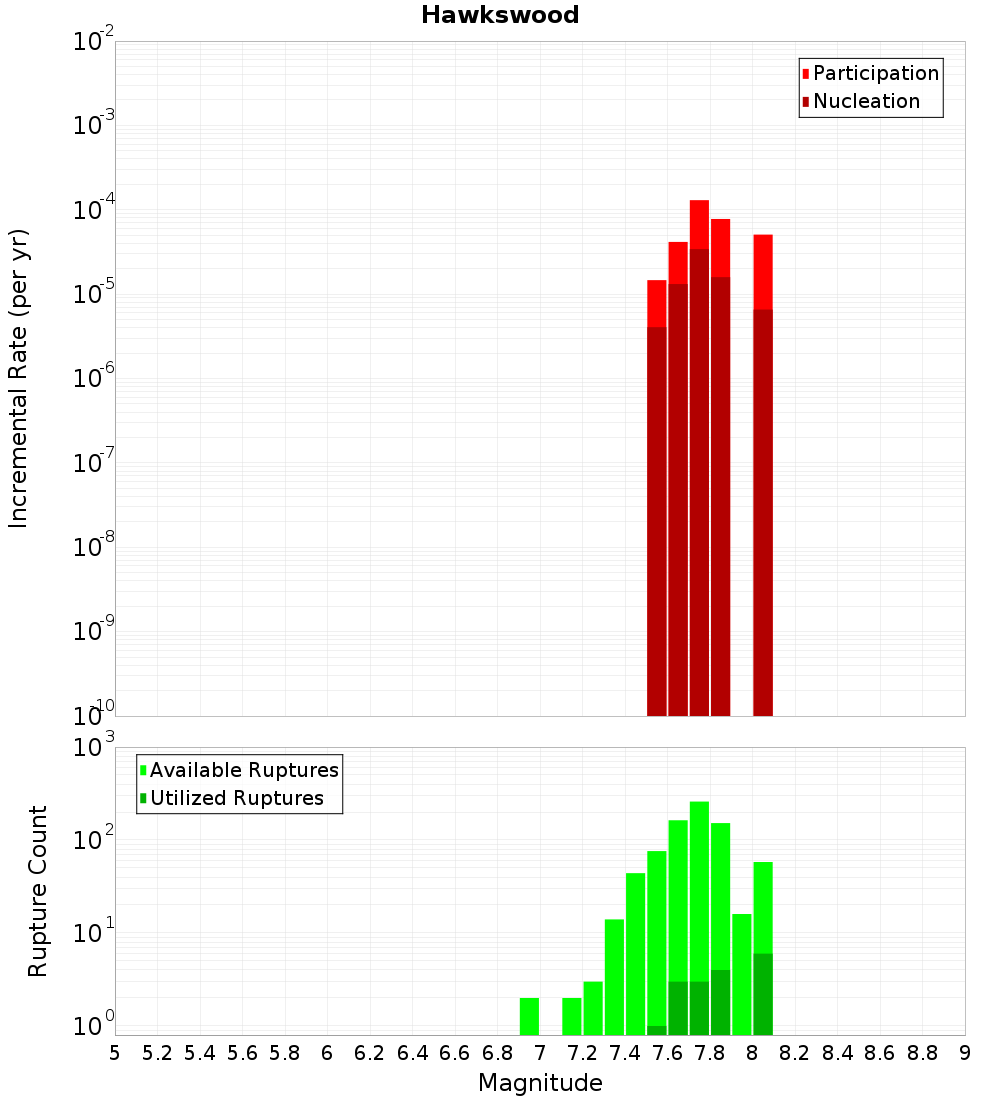 Hawkswood

Participation
Nucleation

Incremental Rate (per yr)

$10^{-2}$
$10^{-3}$
$10^{-4}$
$10^{-5}$
$10^{-6}$
$10^{-7}$
$10^{-8}$
$10^{-9}$
$10^{-10}$

Available Ruptures
Utilized Ruptures

Rupture Count

$10^{3}$
$10^{2}$
$10^{1}$
$10^{0}$

5 5.2 5.4 5.6 5.8 6 6.2 6.4 6.6 6.8 7 7.2 7.4 7.6 7.8 8 8.2 8.4 8.6 8.8 9

Magnitude